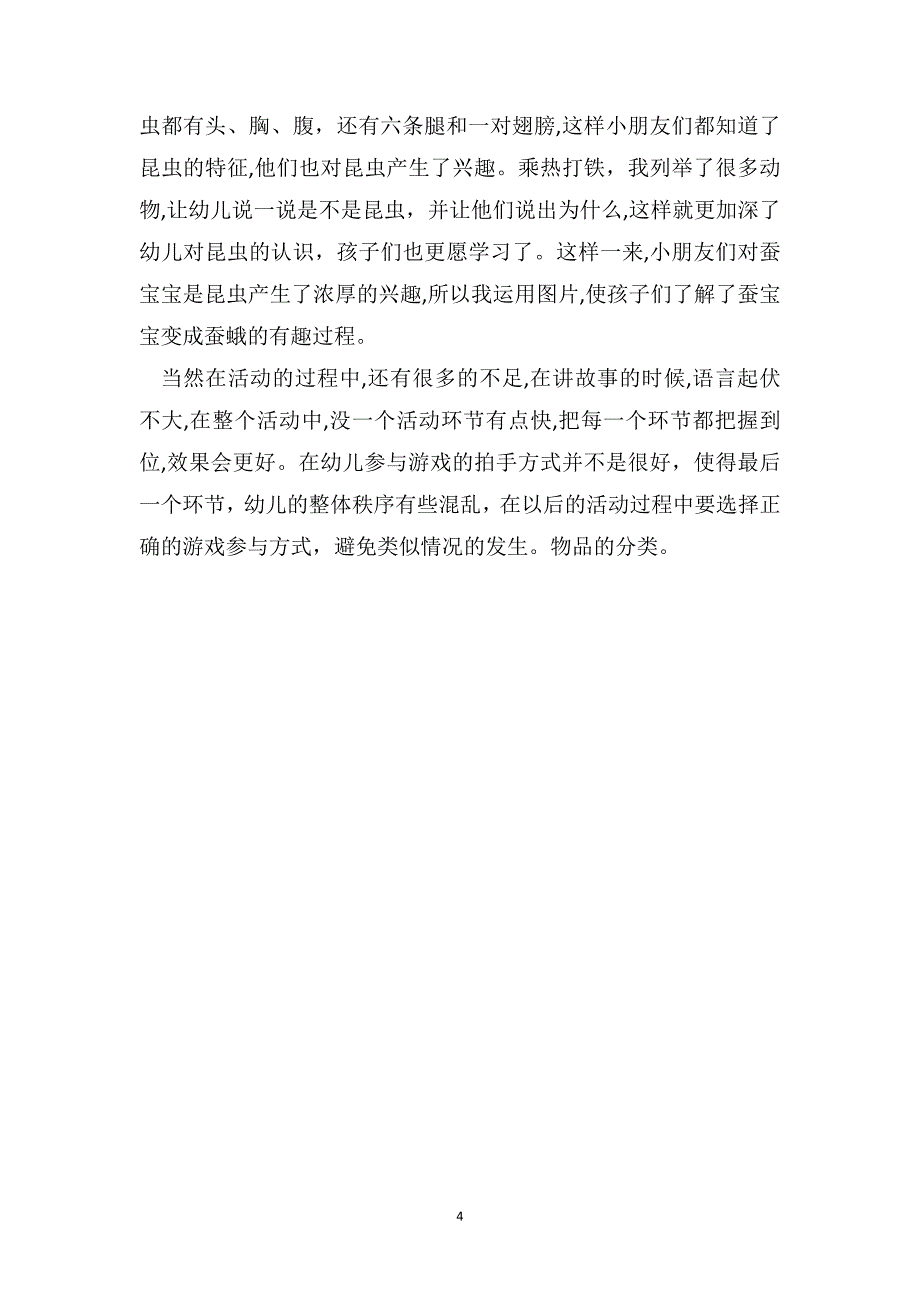 虫都有头、胸、腹，还有六条腿和一对翅膀,这样小朋友们都知道了昆虫的特征,他们也对昆虫产生了兴趣。乘热打铁，我列举了很多动物,让幼儿说一说是不是昆虫，并让他们说出为什么,这样就更加深了幼儿对昆虫的认识，孩子们也更愿学习了。这样一来,小朋友们对蚕宝宝是昆虫产生了浓厚的兴趣,所以我运用图片,使孩子们了解了蚕宝宝变成蚕蛾的有趣过程。

当然在活动的过程中,还有很多的不足,在讲故事的时候,语言起伏不大,在整个活动中,没一个活动环节有点快,把每一个环节都把握到位,效果会更好。在幼儿参与游戏的拍手方式并不是很好，使得最后一个环节，幼儿的整体秩序有些混乱，在以后的活动过程中要选择正确的游戏参与方式，避免类似情况的发生。物品的分类。

4